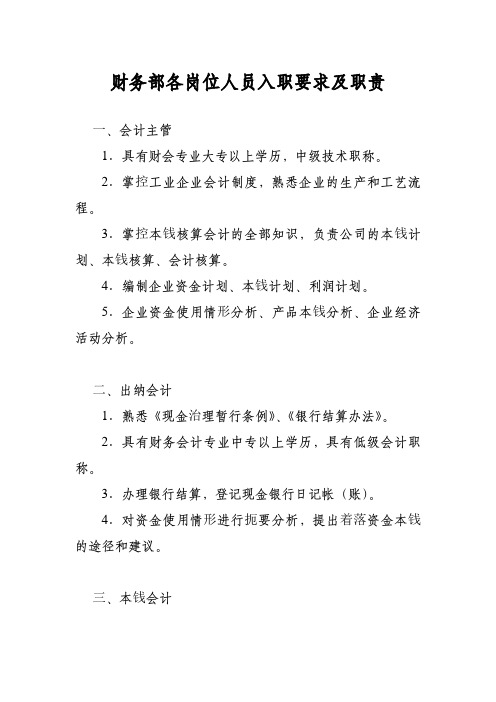 财务部各岗位人员入职要求及职责

一、会计主管

1．具有财会专业大专以上学历，中级技术职称。

2．掌控工业企业会计制度，熟悉企业的生产和工艺流程。

3．掌控本钱核算会计的全部知识，负责公司的本钱计划、本钱核算、会计核算。

4．编制企业资金计划、本钱计划、利润计划。

5．企业资金使用情形分析、产品本钱分析、企业经济活动分析。

二、出纳会计

1．熟悉《现金治理暂行条例》、《银行结算办法》。

2．具有财务会计专业中专以上学历，具有低级会计职称。

3．办理银行结算，登记现金银行日记帐（账）。

4．对资金使用情形进行扼要分析，提出着落资金本钱的途径和建议。

三、本钱会计